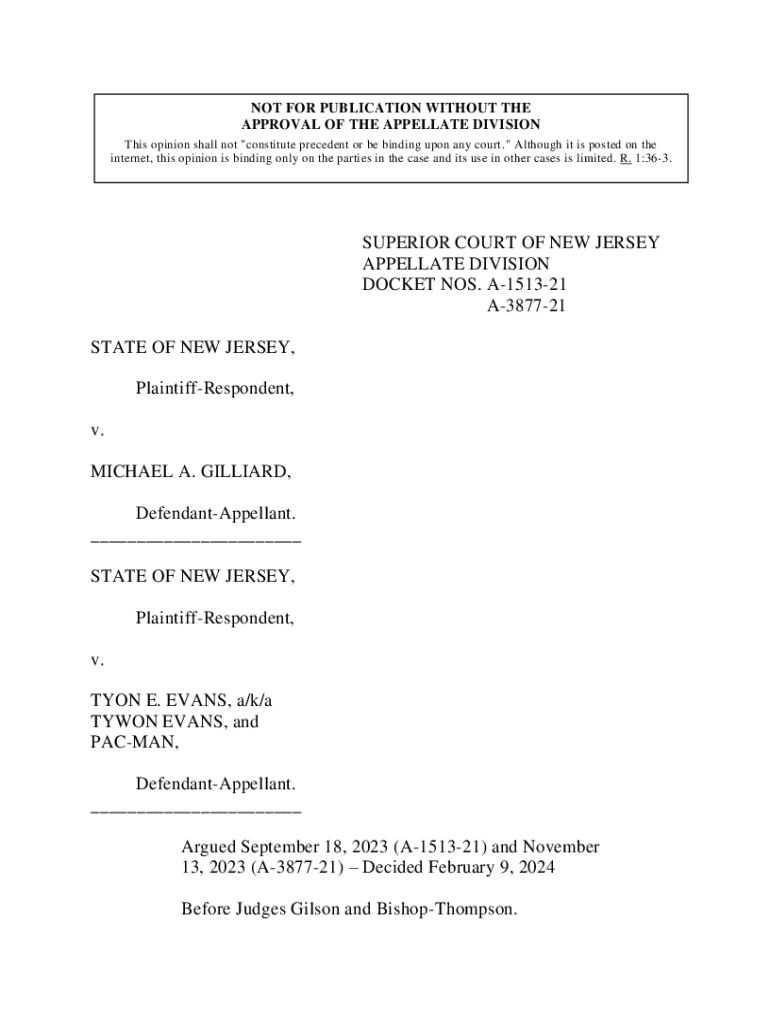 NOT FOR PUBLICATION WITHOUT THE APPROVAL OF THE APPELLATE DIVISION
This opinion shall not "constitute precedent or be binding upon any court." Although it is posted on the internet, this opinion is binding only on the parties in the case and its use in other cases is limited. R. 1:36-3.

SUPERIOR COURT OF NEW JERSEY
APPELLATE DIVISION
DOCKET NOS. A-1513-21
A-3877-21

STATE OF NEW JERSEY,

Plaintiff-Respondent,

v.

MICHAEL A. GILLIARD,

Defendant-Appellant.
_______________________

STATE OF NEW JERSEY,

Plaintiff-Respondent,

v.

TYON E. EVANS, a/k/a
TYWON EVANS, and
PAC-MAN,

Defendant-Appellant.
_______________________

Argued September 18, 2023 (A-1513-21) and November 13, 2023 (A-3877-21) – Decided February 9, 2024

Before Judges Gilson and Bishop-Thompson.